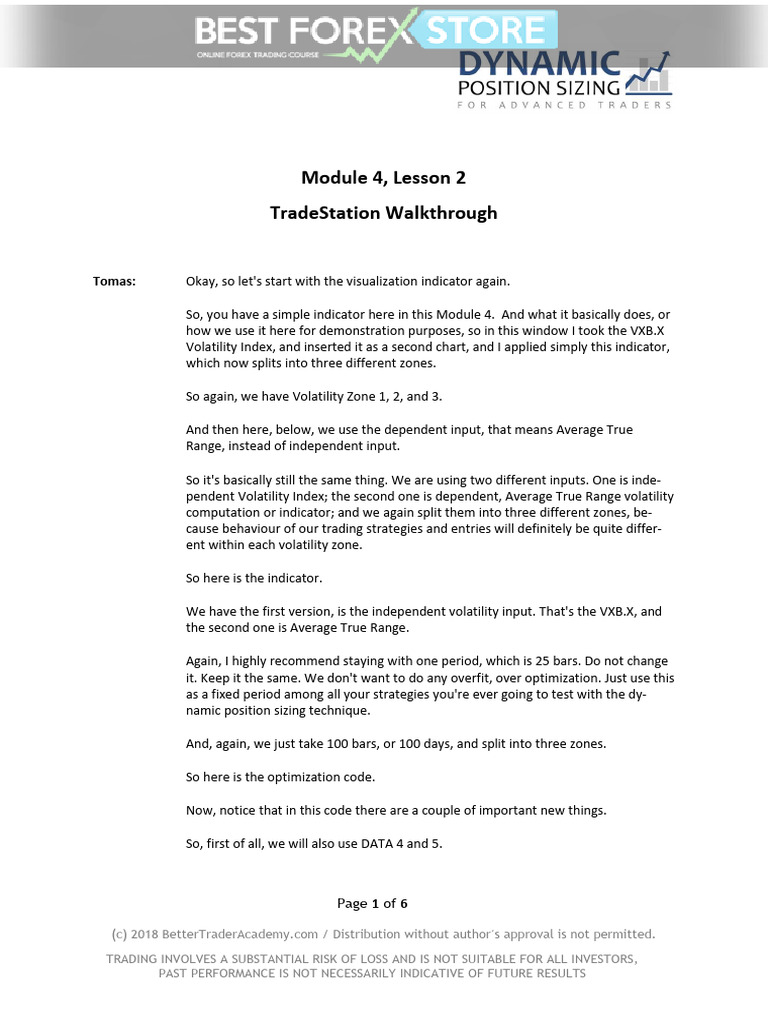 BEST FOREX STORE
ONLINE FOREX TRADING COURSE

DYNAMIC
POSITION SIZING
FOR ADVANCED TRADERS

Module 4, Lesson 2

TradeStation Walkthrough

Tomas: Okay, so let's start with the visualization indicator again.

So, you have a simple indicator here in this Module 4. And what it basically does, or how we use it here for demonstration purposes, so in this window I took the VXB.X Volatility Index, and inserted it as a second chart, and I applied simply this indicator, which now splits into three different zones.

So again, we have Volatility Zone 1, 2, and 3.

And then here, below, we use the dependent input, that means Average True Range, instead of independent input.

So it's basically still the same thing. We are using two different inputs. One is independent Volatility Index; the second one is dependent, Average True Range volatility computation or indicator; and we again split them into three different zones, because behaviour of our trading strategies and entries will definitely be quite different within each volatility zone.

So here is the indicator.

We have the first version, is the independent volatility input. That's the VXB.X, and the second one is Average True Range.

Again, I highly recommend staying with one period, which is 25 bars. Do not change it. Keep it the same. We don't want to do any overfit, over optimization. Just use this as a fixed period among all your strategies you're ever going to test with the dynamic position sizing technique.

And, again, we just take 100 bars, or 100 days, and split into three zones.

So here is the optimization code.

Now, notice that in this code there are a couple of important new things.

So, first of all, we will also use DATA 4 and 5.

Page 1 of 6

(c) 2018 BetterTraderAcademy.com / Distribution without author's approval is not permitted.

TRADING INVOLVES A SUBSTANTIAL RISK OF LOSS AND IS NOT SUITABLE FOR ALL INVESTORS, PAST PERFORMANCE IS NOT NECESSARILY INDICATIVE OF FUTURE RESULTS